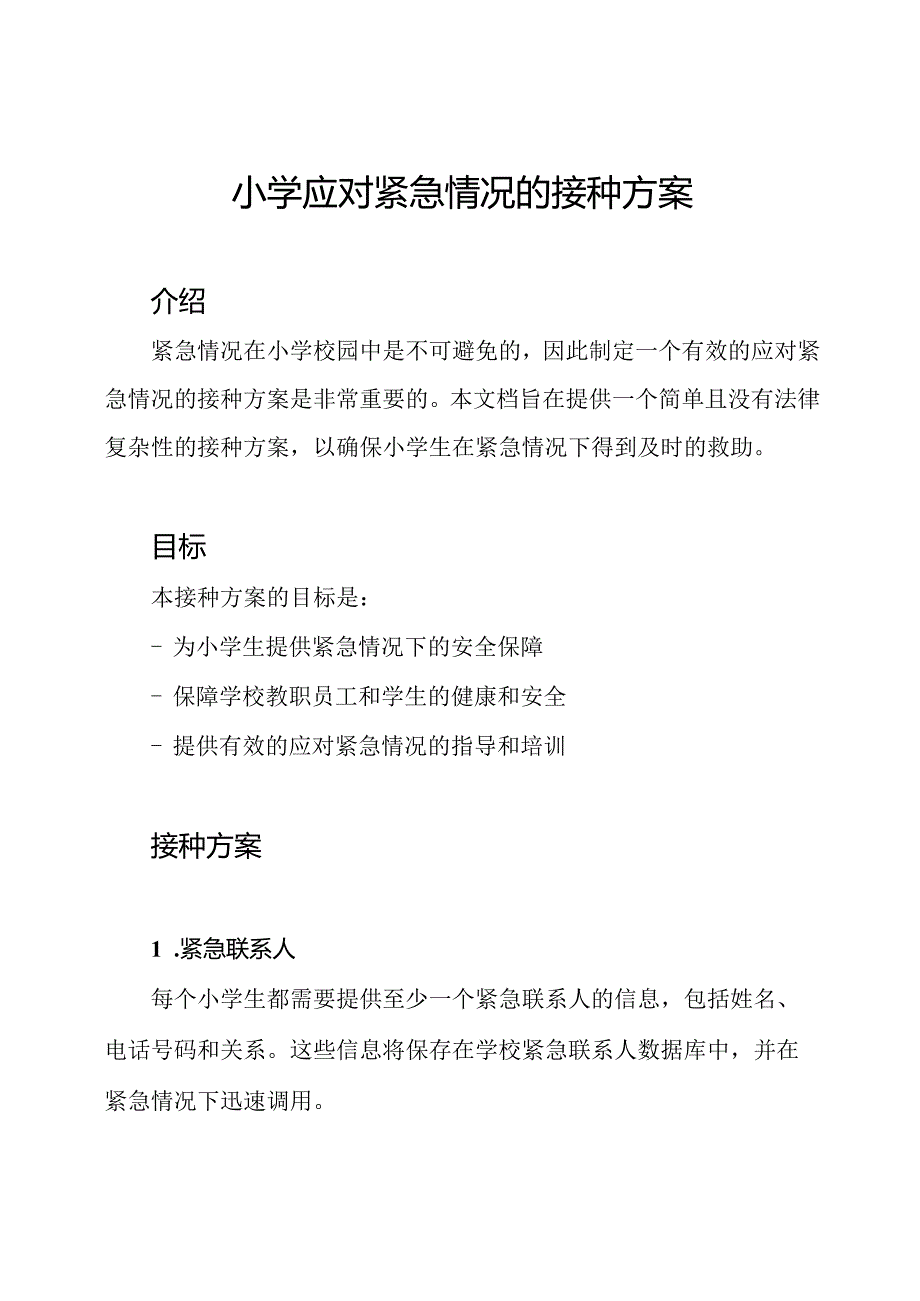 小学应对紧急情况的接种方案

介绍

紧急情况在小学校园中是不可避免的，因此制定一个有效的应对紧急情况的接种方案是非常重要的。本文档旨在提供一个简单且没有法律复杂性的接种方案，以确保小学生在紧急情况下得到及时的救助。

目标

本接种方案的目标是：

- 为小学生提供紧急情况下的安全保障

- 保障学校教职员工和学生的健康和安全

- 提供有效的应对紧急情况的指导和培训

接种方案

1 .紧急联系人

每个小学生都需要提供至少一个紧急联系人的信息，包括姓名、电话号码和关系。这些信息将保存在学校紧急联系人数据库中，并在紧急情况下迅速调用。